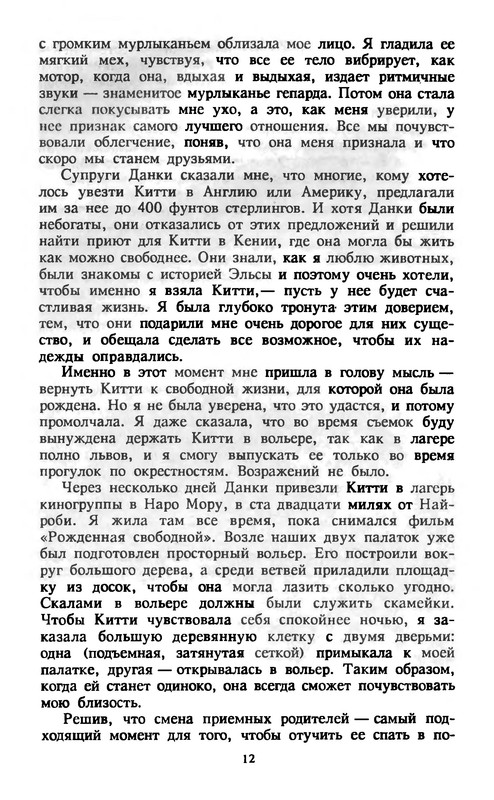 с громким мурлыканьем облизала мое лицо. Я гладила ее мягкий мех, чувствуя, что все ее тело вибрирует, как мотор, когда она, вдыхая и выдыхая, издает ритмичные звуки — знаменитое мурлыканье гепарда. Потом она стала слегка покусывать мне ухо, а это, как меня уверили, у нее признак самого лучшего отношения. Все мы почувствовали облегчение, поняв, что она меня признала и что скоро мы станем друзьями.

Супруги Данки сказали мне, что многие, кому хотелось увезти Китти в Англию или Америку, предлагали им за нее до 400 фунтов стерлингов. И хотя Данки были небогаты, они отказались от этих предложений и решили найти приют для Китти в Кении, где она могла бы жить как можно свободнее. Они знали, как я люблю животных, были знакомы с историей Эльсы и поэтому очень хотели, чтобы именно я взяла Китти,— пусть у нее будет счастливая жизнь. Я была глубоко тронута этим доверием, тем, что они подарили мне очень дорогое для них существо, и обещала сделать все возможное, чтобы их надежды оправдались.

Именно в этот момент мне пришла в голову мысль — вернуть Китти к свободной жизни, для которой она была рождена. Но я не была уверена, что это удастся, и потому промолчала. Я даже сказала, что во время съемок буду вынуждена держать Китти в вольере, так как в лагере полно львов, и я смогу выпускать ее только во время прогулок по окрестностям. Возражений не было.

Через несколько дней Данки привезли Китти в лагерь киногруппы в Наро Мору, в ста двадцати милях от Найроби. Я жила там все время, пока снимался фильм «Рожденная свободной». Возле наших двух палаток уже был подготовлен просторный вольер. Его построили вокруг большого дерева, а среди ветвей приладили площадку из досок, чтобы она могла лазить сколько угодно. Скалами в вольере должны были служить скамейки. Чтобы Китти чувствовала себя спокойнее ночью, я заказала большую деревянную клетку с двумя дверьми: одна (подъемная, затянутая сеткой) примыкала к моей палатке, другая — открывалась в вольер. Таким образом, когда ей станет одиноко, она всегда сможет почувствовать мою близость.

Решив, что смена приемных родителей — самый подходящий момент для того, чтобы отучить ее спать в по-

12